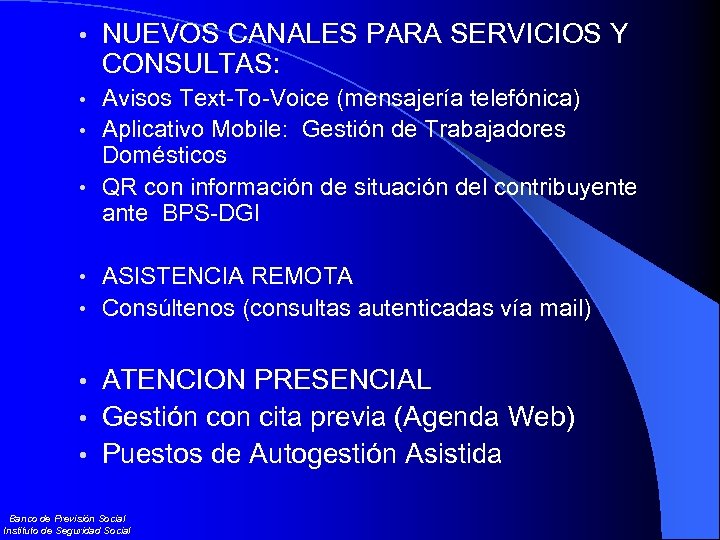 • NUEVOS CANALES PARA SERVICIOS Y CONSULTAS:
• Avisos Text-To-Voice (mensajería telefónica)
• Aplicativo Mobile: Gestión de Trabajadores Domésticos
• QR con información de situación del contribuyente ante BPS-DGI

• ASISTENCIA REMOTA
• Consúltenos (consultas autenticadas vía mail)

• ATENCION PRESENCIAL
• Gestión con cita previa (Agenda Web)
• Puestos de Autogestión Asistida

Banco de Previsión Social
Instituto de Seguridad Social